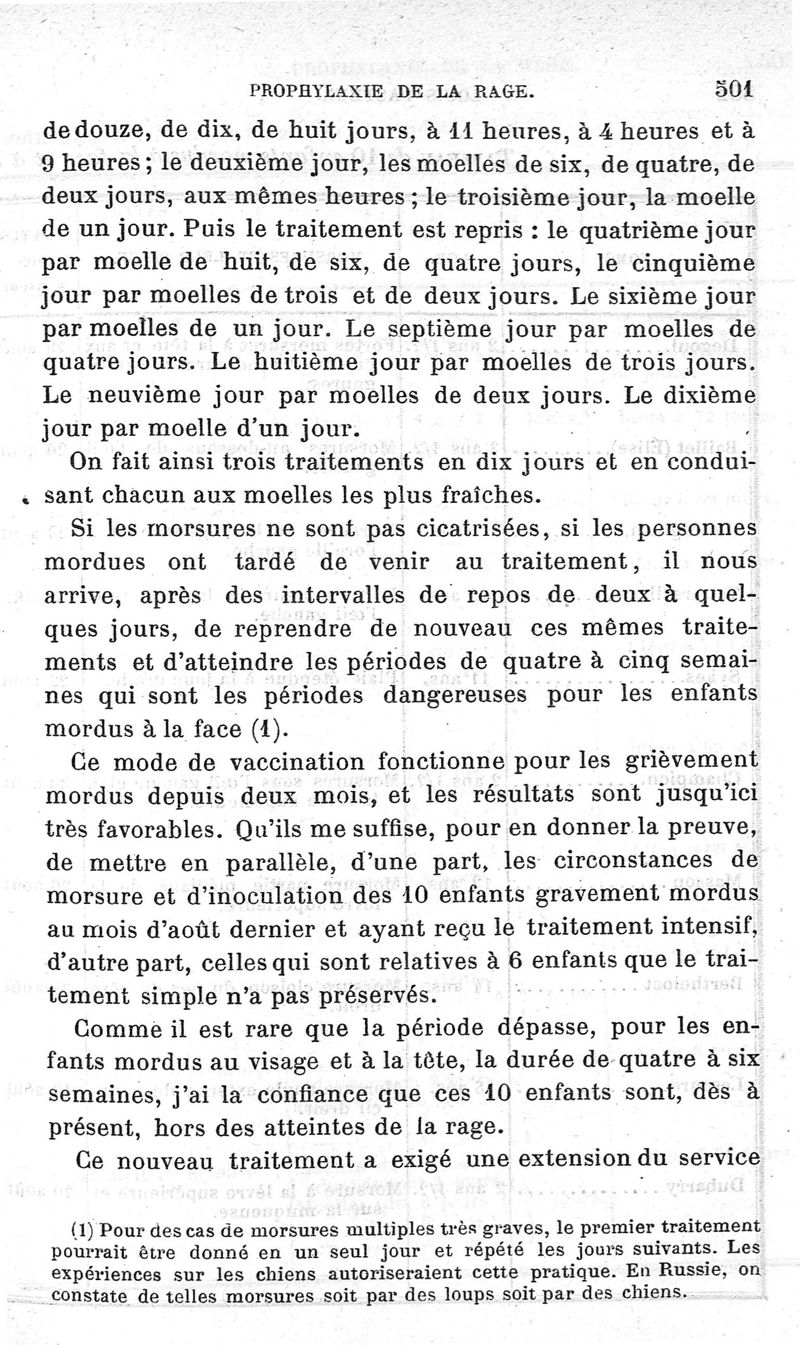 PROPHYLAXIE DE LA RAGE. 501

de douze, de dix, de huit jours, à 11 heures, à 4 heures et à 9 heures; le deuxième jour, les moelles de six, de quatre, de deux jours, aux mêmes heures; le troisième jour, la moelle de un jour. Puis le traitement est repris : le quatrième jour par moelle de huit, de six, de quatre jours, le cinquième jour par moelles de trois et de deux jours. Le sixième jour par moelles de un jour. Le septième jour par moelles de quatre jours. Le huitième jour par moelles de trois jours. Le neuvième jour par moelles de deux jours. Le dixième jour par moelle d'un jour.

On fait ainsi trois traitements en dix jours et en conduisant chacun aux moelles les plus fraîches.

Si les morsures ne sont pas cicatrisées, si les personnes mordues ont tardé de venir au traitement, il nous arrive, après des intervalles de repos de deux à quelques jours, de reprendre de nouveau ces mêmes traitements et d'atteindre les périodes de quatre à cinq semaines qui sont les périodes dangereuses pour les enfants mordus à la face (1).

Ce mode de vaccination fonctionne pour les grièvement mordus depuis deux mois, et les résultats sont jusqu'ici très favorables. Qu'ils me suffise, pour en donner la preuve, de mettre en parallèle, d'une part, les circonstances de morsure et d'inoculation des 10 enfants gravement mordus au mois d'août dernier et ayant reçu le traitement intensif, d'autre part, celles qui sont relatives à 6 enfants que le traitement simple n'a pas préservés.

Comme il est rare que la période dépasse, pour les enfants mordus au visage et à la tête, la durée de quatre à six semaines, j'ai la confiance que ces 10 enfants sont, dès à présent, hors des atteintes de la rage.

Ce nouveau traitement a exigé une extension du service

(1) Pour des cas de morsures multiples très graves, le premier traitement pourrait être donné en un seul jour et répété les jours suivants. Les expériences sur les chiens autoriseraient cette pratique. En Russie, on constate de telles morsures soit par des loups soit par des chiens.